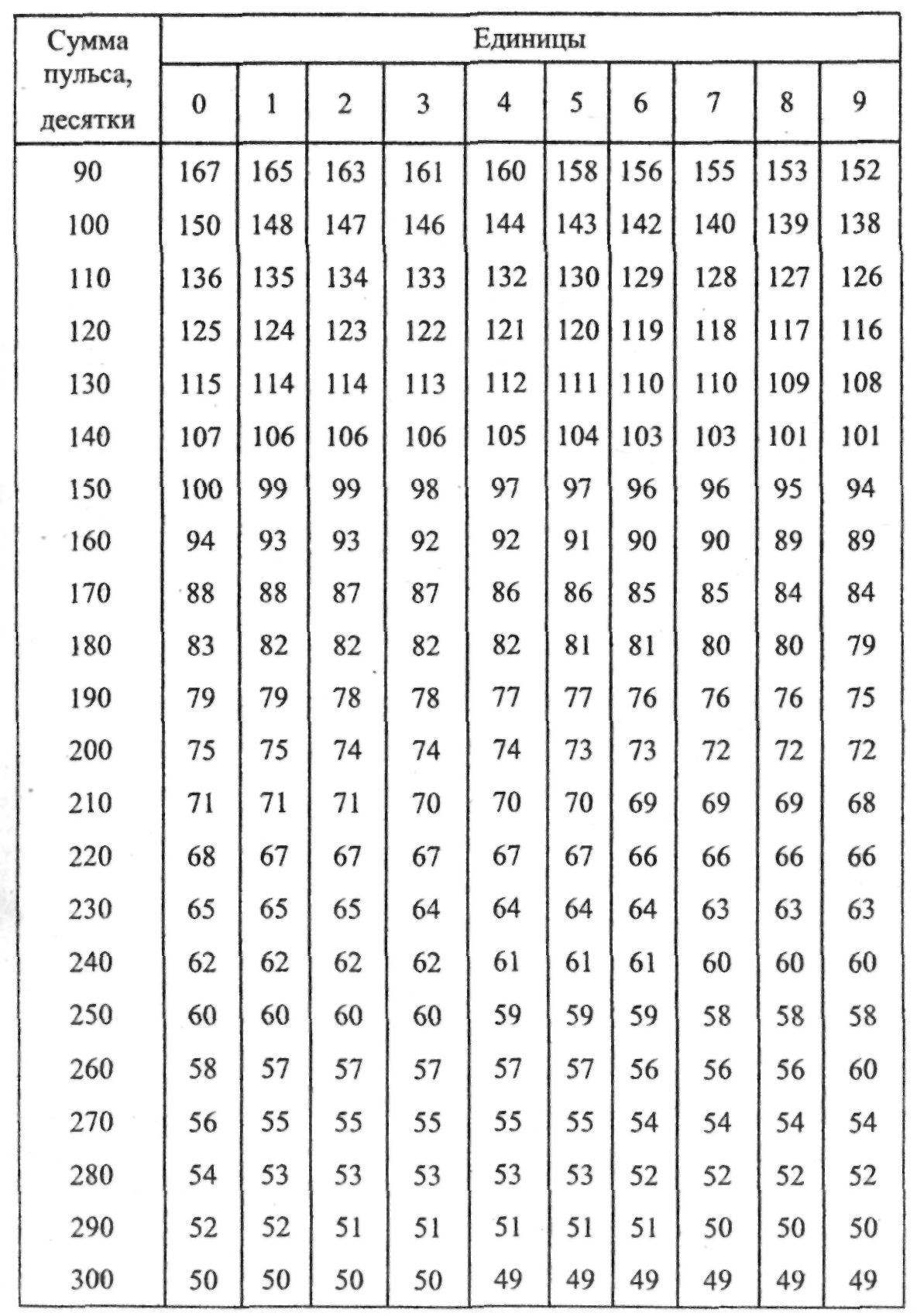 | Сумма пульса, десятки | Единицы | | | | | | | | | |
|---|---|---|---|---|---|---|---|---|---|---|
| | 0 | 1 | 2 | 3 | 4 | 5 | 6 | 7 | 8 | 9 |
| 90 | 167 | 165 | 163 | 161 | 160 | 158 | 156 | 155 | 153 | 152 |
| 100 | 150 | 148 | 147 | 146 | 144 | 143 | 142 | 140 | 139 | 138 |
| 110 | 136 | 135 | 134 | 133 | 132 | 130 | 129 | 128 | 127 | 126 |
| 120 | 125 | 124 | 123 | 122 | 121 | 120 | 119 | 118 | 117 | 116 |
| 130 | 115 | 114 | 114 | 113 | 112 | 111 | 110 | 110 | 109 | 108 |
| 140 | 107 | 106 | 106 | 106 | 105 | 104 | 103 | 103 | 101 | 101 |
| 150 | 100 | 99 | 99 | 98 | 97 | 97 | 96 | 96 | 95 | 94 |
| 160 | 94 | 93 | 93 | 92 | 92 | 91 | 90 | 90 | 89 | 89 |
| 170 | 88 | 88 | 87 | 87 | 86 | 86 | 85 | 85 | 84 | 84 |
| 180 | 83 | 82 | 82 | 82 | 82 | 81 | 81 | 80 | 80 | 79 |
| 190 | 79 | 79 | 78 | 78 | 77 | 77 | 76 | 76 | 76 | 75 |
| 200 | 75 | 75 | 74 | 74 | 74 | 73 | 73 | 72 | 72 | 72 |
| 210 | 71 | 71 | 71 | 70 | 70 | 70 | 69 | 69 | 69 | 68 |
| 220 | 68 | 67 | 67 | 67 | 67 | 67 | 66 | 66 | 66 | 66 |
| 230 | 65 | 65 | 65 | 64 | 64 | 64 | 64 | 63 | 63 | 63 |
| 240 | 62 | 62 | 62 | 62 | 61 | 61 | 61 | 60 | 60 | 60 |
| 250 | 60 | 60 | 60 | 60 | 59 | 59 | 59 | 58 | 58 | 58 |
| 260 | 58 | 57 | 57 | 57 | 57 | 57 | 56 | 56 | 56 | 60 |
| 270 | 56 | 55 | 55 | 55 | 55 | 55 | 54 | 54 | 54 | 54 |
| 280 | 54 | 53 | 53 | 53 | 53 | 53 | 52 | 52 | 52 | 52 |
| 290 | 52 | 52 | 51 | 51 | 51 | 51 | 51 | 50 | 50 | 50 |
| 300 | 50 | 50 | 50 | 50 | 49 | 49 | 49 | 49 | 49 | 49 |